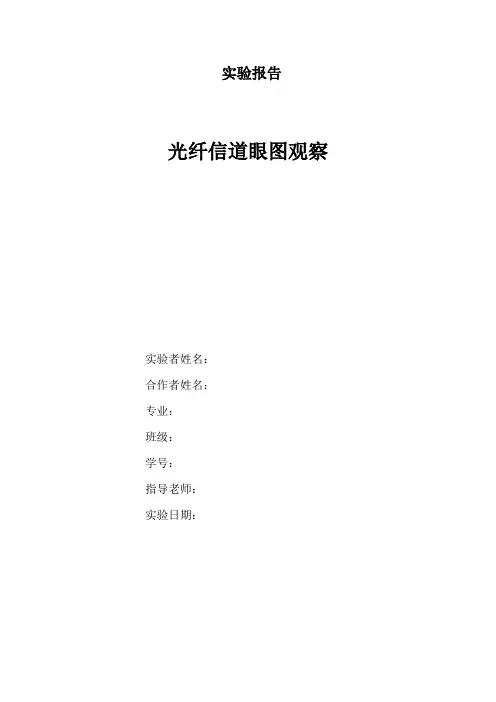 实验报告

光纤信道眼图观察

实验者姓名：
合作者姓名：
专业：
班级：
学号：
指导老师：
实验日期：